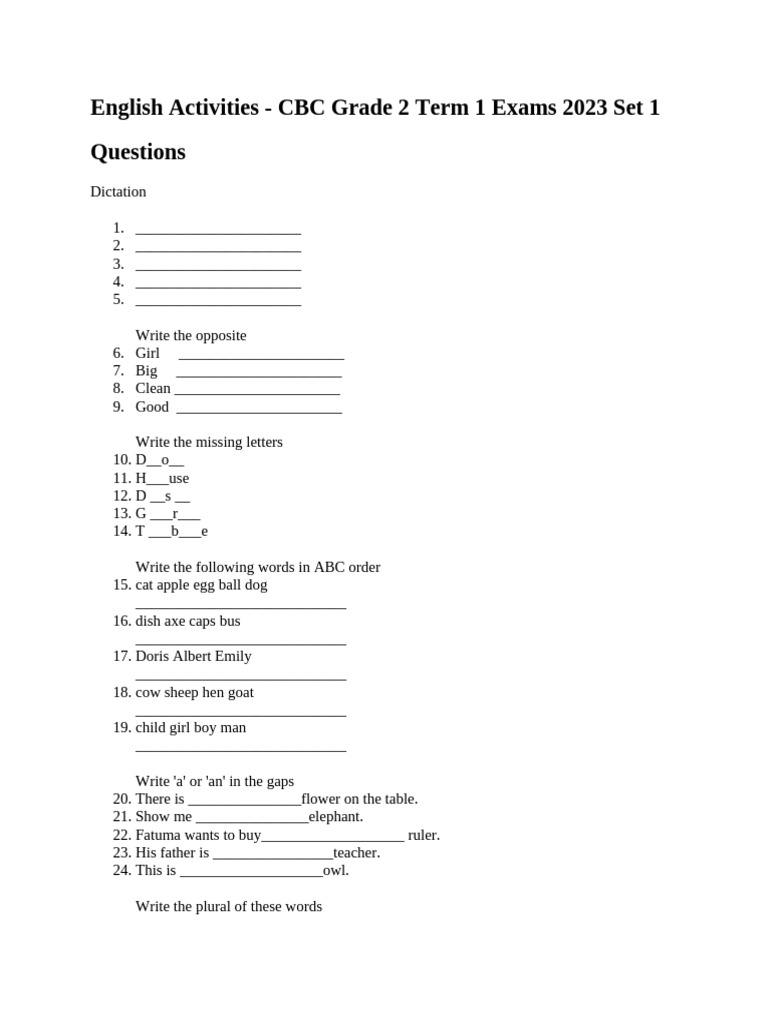 English Activities - CBC Grade 2 Term 1 Exams 2023 Set 1

Questions

Dictation

1. ____
2. ____
3. ____
4. ____
5. ____

Write the opposite
6. Girl ____
7. Big ____
8. Clean ____
9. Good ____

Write the missing letters
10. D____o____
11. H____use
12. D ____s ____
13. G ____r____
14. T ____b____e

Write the following words in ABC order
15. cat apple egg ball dog
____
16. dish axe caps bus
____
17. Doris Albert Emily
____
18. cow sheep hen goat
____
19. child girl boy man
____

Write 'a' or 'an' in the gaps
20. There is ____flower on the table.
21. Show me ____elephant.
22. Fatuma wants to buy____ ruler.
23. His father is ____teacher.
24. This is ____owl.

Write the plural of these words